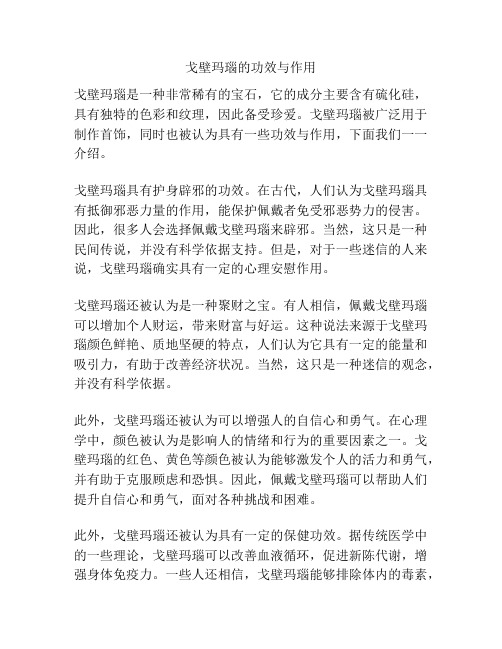 戈壁玛瑙的功效与作用

戈壁玛瑙是一种非常稀有的宝石，它的成分主要含有硫化硅，具有独特的色彩和纹理，因此备受珍爱。戈壁玛瑙被广泛用于制作首饰，同时也被认为具有一些功效与作用，下面我们一一介绍。

戈壁玛瑙具有护身辟邪的功效。在古代，人们认为戈壁玛瑙具有抵御邪恶力量的作用，能保护佩戴者免受邪恶势力的侵害。因此，很多人会选择佩戴戈壁玛瑙来辟邪。当然，这只是一种民间传说，并没有科学依据支持。但是，对于一些迷信的人来说，戈壁玛瑙确实具有一定的心理安慰作用。

戈壁玛瑙还被认为是一种聚财之宝。有人相信，佩戴戈壁玛瑙可以增加个人财运，带来财富与好运。这种说法来源于戈壁玛瑙颜色鲜艳、质地坚硬的特点，人们认为它具有一定的能量和吸引力，有助于改善经济状况。当然，这只是一种迷信的观念，并没有科学依据。

此外，戈壁玛瑙还被认为可以增强人的自信心和勇气。在心理学中，颜色被认为是影响人的情绪和行为的重要因素之一。戈壁玛瑙的红色、黄色等颜色被认为能够激发个人的活力和勇气，并有助于克服顾虑和恐惧。因此，佩戴戈壁玛瑙可以帮助人们提升自信心和勇气，面对各种挑战和困难。

此外，戈壁玛瑙还被认为具有一定的保健功效。据传统医学中的一些理论，戈壁玛瑙可以改善血液循环，促进新陈代谢，增强身体免疫力。一些人还相信，戈壁玛瑙能够排除体内的毒素，